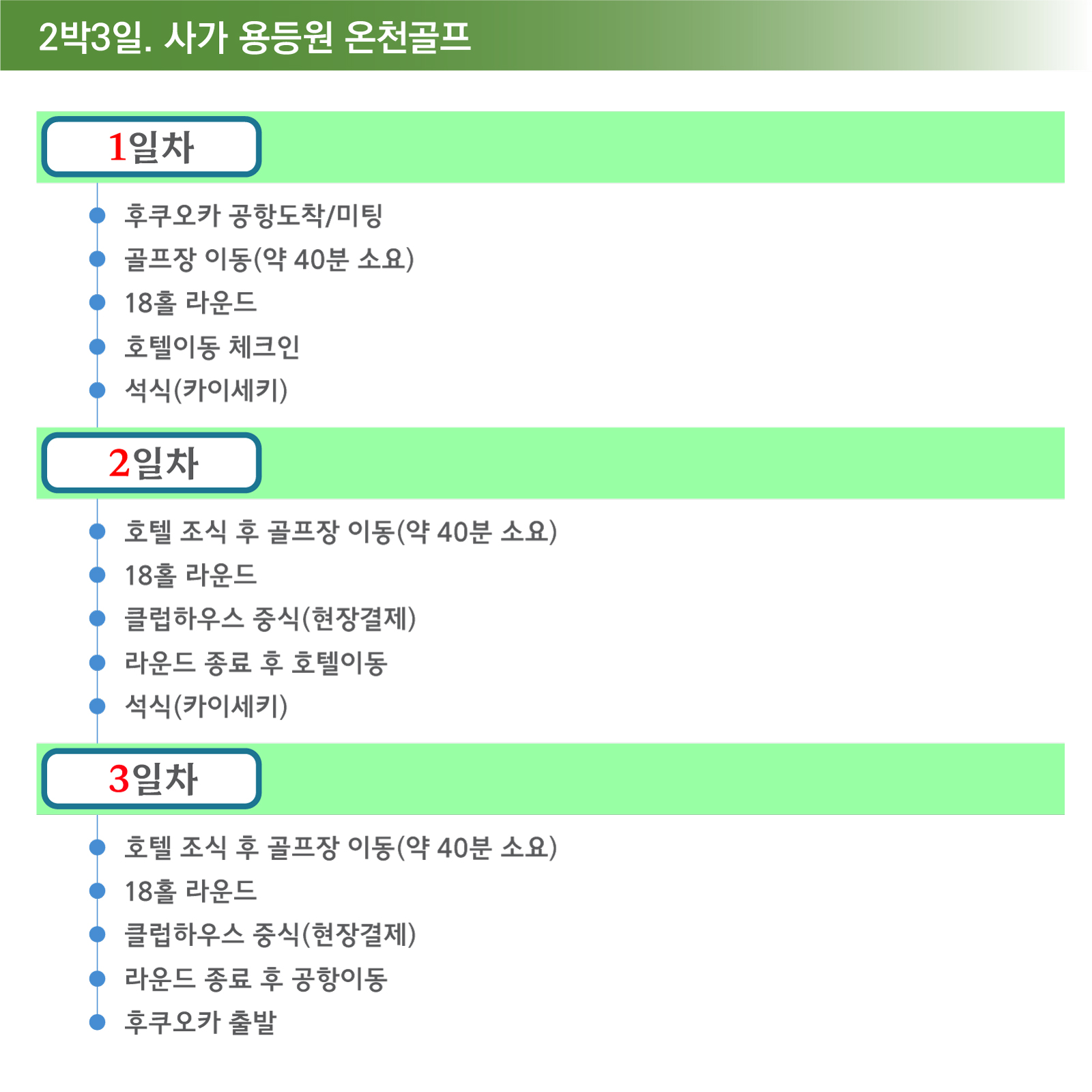 2박3일. 사가 용등원 온천골프

1일차

• 후쿠오카 공항도착/미팅
• 골프장 이동(약 40분 소요)
• 18홀 라운드
• 호텔이동 체크인
• 석식(카이세키)

2일차

• 호텔 조식 후 골프장 이동(약 40분 소요)
• 18홀 라운드
• 클럽하우스 중식(현장결제)
• 라운드 종료 후 호텔이동
• 석식(카이세키)

3일차

• 호텔 조식 후 골프장 이동(약 40분 소요)
• 18홀 라운드
• 클럽하우스 중식(현장결제)
• 라운드 종료 후 공항이동
• 후쿠오카 출발